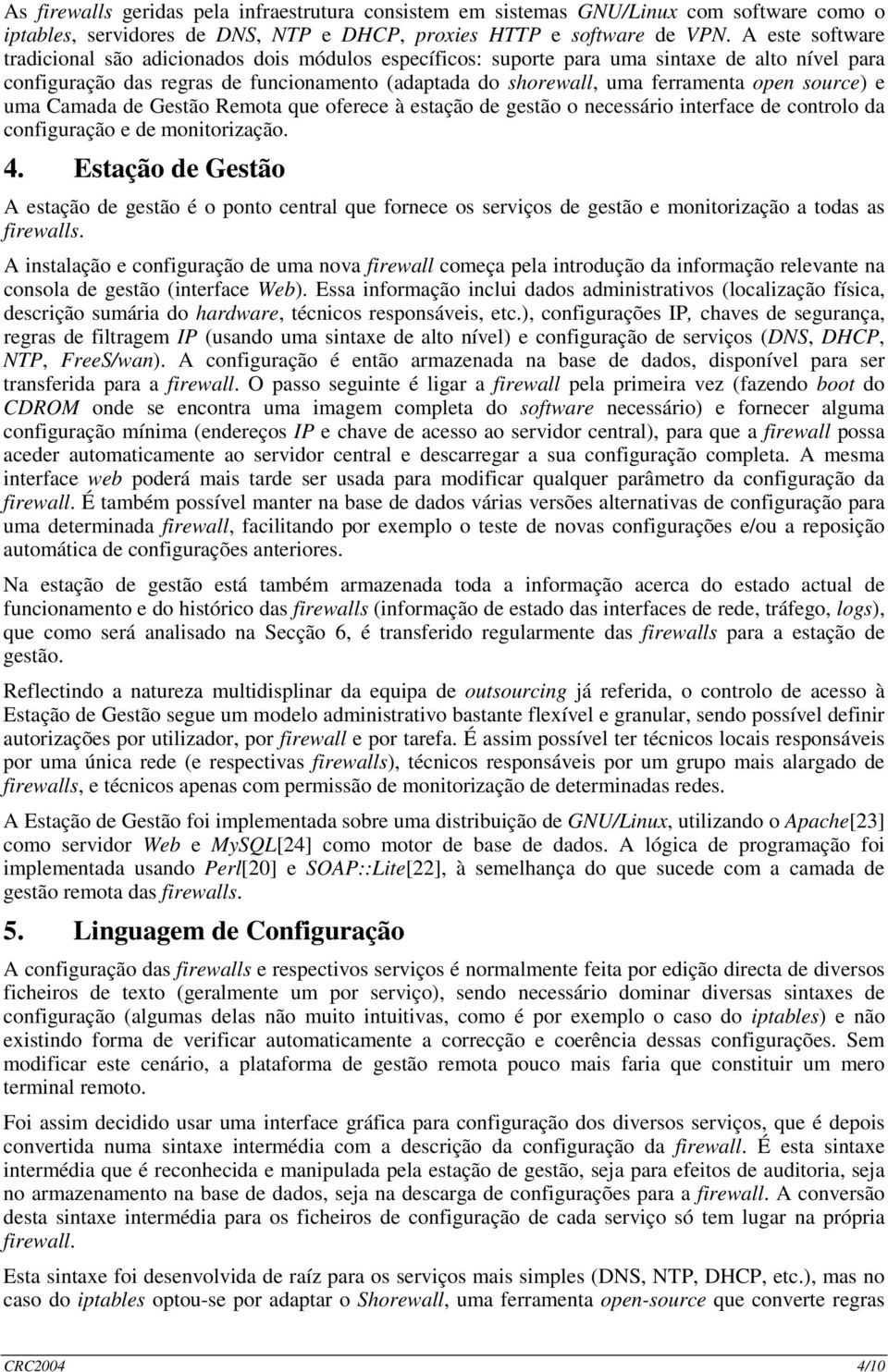 As firewalls geridas pela infraestrutura consistem em sistemas GNU/Linux com software como o iptables, servidores de DNS, NTP e DHCP, proxies HTTP e software de VPN. A este software tradicional são adicionados dois módulos específicos: suporte para uma sintaxe de alto nível para configuração das regras de funcionamento (adaptada do shorewall, uma ferramenta open source) e uma Camada de Gestão Remota que oferece à estação de gestão o necessário interface de controlo da configuração e de monitorização.

4. Estação de Gestão

A estação de gestão é o ponto central que fornece os serviços de gestão e monitorização a todas as firewalls.

A instalação e configuração de uma nova firewall começa pela introdução da informação relevante na consola de gestão (interface Web). Essa informação inclui dados administrativos (localização física, descrição sumária do hardware, técnicos responsáveis, etc.), configurações IP, chaves de segurança, regras de filtragem IP (usando uma sintaxe de alto nível) e configuração de serviços (DNS, DHCP, NTP, FreeS/wan). A configuração é então armazenada na base de dados, disponível para ser transferida para a firewall. O passo seguinte é ligar a firewall pela primeira vez (fazendo boot do CDROM onde se encontra uma imagem completa do software necessário) e fornecer alguma configuração mínima (endereços IP e chave de acesso ao servidor central), para que a firewall possa aceder automaticamente ao servidor central e descarregar a sua configuração completa. A mesma interface web poderá mais tarde ser usada para modificar qualquer parâmetro da configuração da firewall. É também possível manter na base de dados várias versões alternativas de configuração para uma determinada firewall, facilitando por exemplo o teste de novas configurações e/ou a reposição automática de configurações anteriores.

Na estação de gestão está também armazenada toda a informação acerca do estado actual de funcionamento e do histórico das firewalls (informação de estado das interfaces de rede, tráfego, logs), que como será analisado na Secção 6, é transferido regularmente das firewalls para a estação de gestão.

Reflectindo a natureza multidisplinar da equipa de outsourcing já referida, o controlo de acesso à Estação de Gestão segue um modelo administrativo bastante flexível e granular, sendo possível definir autorizações por utilizador, por firewall e por tarefa. É assim possível ter técnicos locais responsáveis por uma única rede (e respectivas firewalls), técnicos responsáveis por um grupo mais alargado de firewalls, e técnicos apenas com permissão de monitorização de determinadas redes.

A Estação de Gestão foi implementada sobre uma distribuição de GNU/Linux, utilizando o Apache[23] como servidor Web e MySQL[24] como motor de base de dados. A lógica de programação foi implementada usando Perl[20] e SOAP::Lite[22], à semelhança do que sucede com a camada de gestão remota das firewalls.

5. Linguagem de Configuração

A configuração das firewalls e respectivos serviços é normalmente feita por edição directa de diversos ficheiros de texto (geralmente um por serviço), sendo necessário dominar diversas sintaxes de configuração (algumas delas não muito intuitivas, como é por exemplo o caso do iptables) e não existindo forma de verificar automaticamente a correcção e coerência dessas configurações. Sem modificar este cenário, a plataforma de gestão remota pouco mais faria que constituir um mero terminal remoto.

Foi assim decidido usar uma interface gráfica para configuração dos diversos serviços, que é depois convertida numa sintaxe intermédia com a descrição da configuração da firewall. É esta sintaxe intermédia que é reconhecida e manipulada pela estação de gestão, seja para efeitos de auditoria, seja no armazenamento na base de dados, seja na descarga de configurações para a firewall. A conversão desta sintaxe intermédia para os ficheiros de configuração de cada serviço só tem lugar na própria firewall.

Esta sintaxe foi desenvolvida de raíz para os serviços mais simples (DNS, NTP, DHCP, etc.), mas no caso do iptables optou-se por adaptar o Shorewall, uma ferramenta open-source que converte regras

CRC2004 4/10